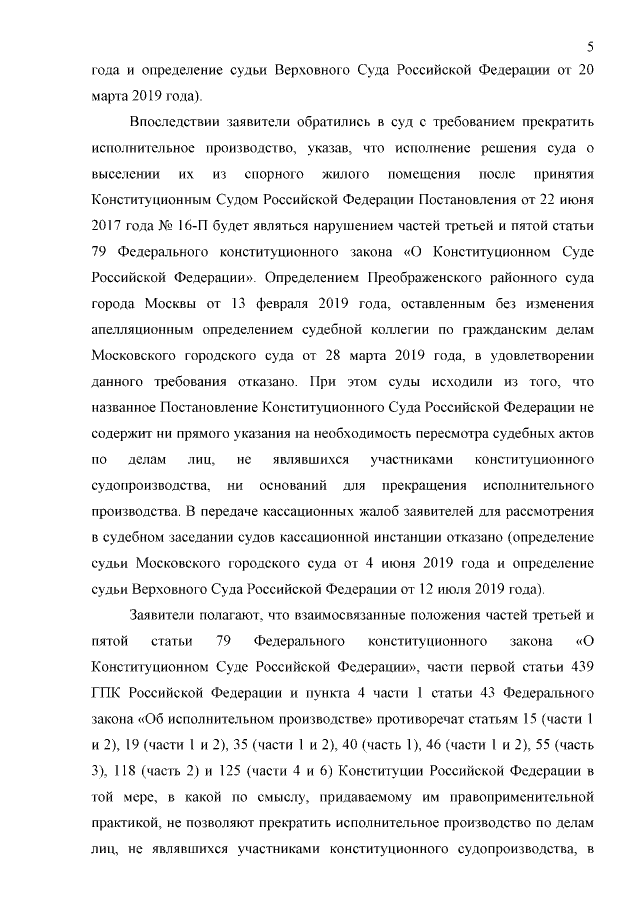 5

года и определение судьи Верховного Суда Российской Федерации от 20 марта 2019 года).

Впоследствии заявители обратились в суд с требованием прекратить исполнительное производство, указав, что исполнение решения суда о выселении их из спорного жилого помещения после принятия Конституционным Судом Российской Федерации Постановления от 22 июня 2017 года № 16-П будет являться нарушением частей третьей и пятой статьи 79 Федерального конституционного закона «О Конституционном Суде Российской Федерации». Определением Преображенского районного суда города Москвы от 13 февраля 2019 года, оставленным без изменения апелляционным определением судебной коллегии по гражданским делам Московского городского суда от 28 марта 2019 года, в удовлетворении данного требования отказано. При этом суды исходили из того, что названное Постановление Конституционного Суда Российской Федерации не содержит ни прямого указания на необходимость пересмотра судебных актов по делам лиц, не являвшихся участниками конституционного судопроизводства, ни оснований для прекращения исполнительного производства. В передаче кассационных жалоб заявителей для рассмотрения в судебном заседании судов кассационной инстанции отказано (определение судьи Московского городского суда от 4 июня 2019 года и определение судьи Верховного Суда Российской Федерации от 12 июля 2019 года).

Заявители полагают, что взаимосвязанные положения частей третьей и пятой статьи 79 Федерального конституционного закона «О Конституционном Суде Российской Федерации», части первой статьи 439 ГПК Российской Федерации и пункта 4 части 1 статьи 43 Федерального закона «Об исполнительном производстве» противоречат статьям 15 (части 1 и 2), 19 (части 1 и 2), 35 (части 1 и 2), 40 (часть 1), 46 (части 1 и 2), 55 (часть 3), 118 (часть 2) и 125 (части 4 и 6) Конституции Российской Федерации в той мере, в какой по смыслу, придаваемому им правоприменительной практикой, не позволяют прекратить исполнительное производство по делам лиц, не являвшихся участниками конституционного судопроизводства, в